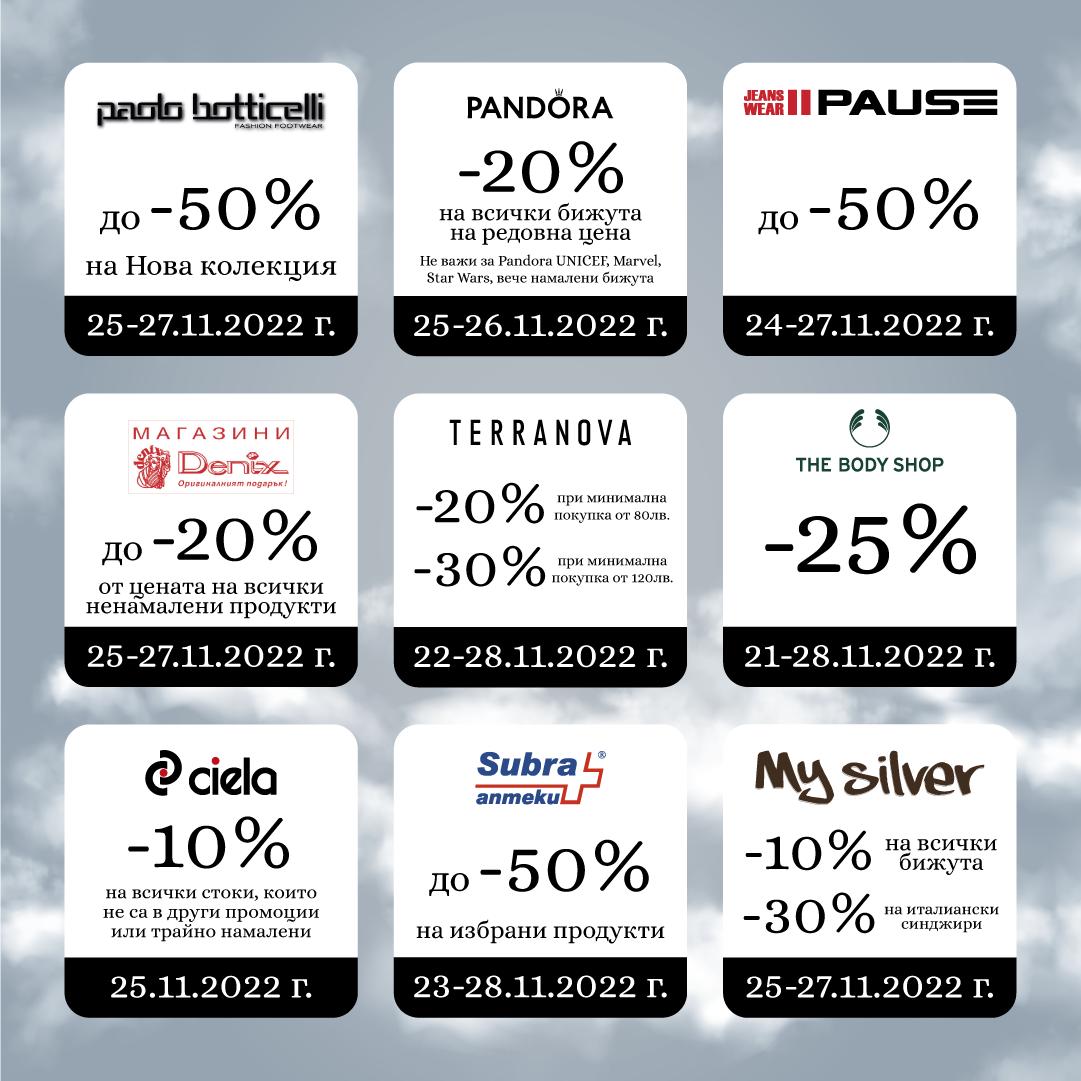 paolo botticelli
FASHION FOOTWEAR

до -50%

на Нова колекция

25-27.11.2022 г.

PANDORA

-20%

на всички бижута на редовна цена

Не важи за Pandora UNICEF, Marvel, Star Wars, вече намалени бижута

25-26.11.2022 г.

JEANS WEAR PAUSE

до -50%

24-27.11.2022 г.

МАГАЗИНИ
Denix
Оригиналният подарък!

до -20%

от цената на всички ненамалени продукти

25-27.11.2022 г.

TERRANOVA

-20% при минимална покупка от 80лв.

-30% при минимална покупка от 120лв.

22-28.11.2022 г.

THE BODY SHOP

-25%

21-28.11.2022 г.

ciela

-10%

на всички стоки, които не са в други промоции или трайно намалени

25.11.2022 г.

Subra
аптеки

до -50%

на избрани продукти

23-28.11.2022 г.

My silver

-10% на всички бижута

-30% на италиански синджири

25-27.11.2022 г.